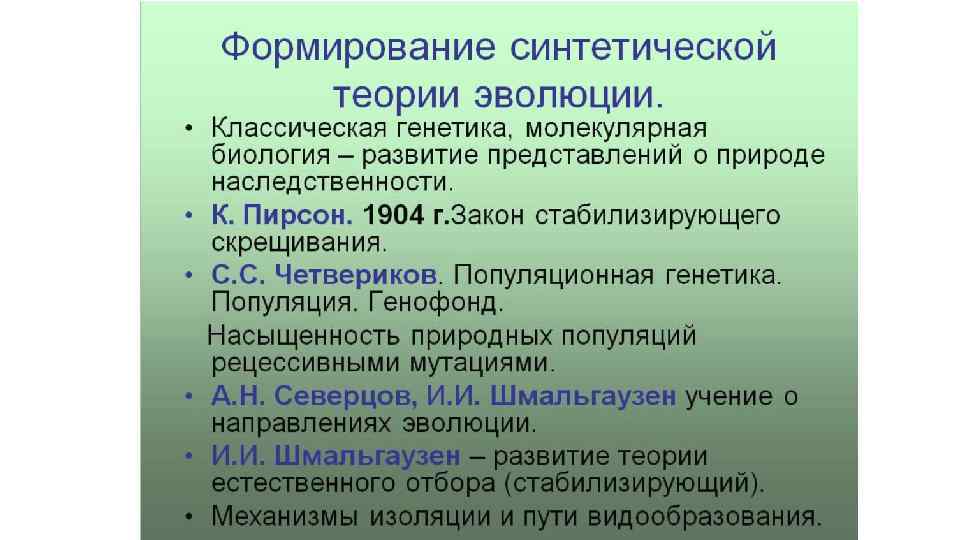 Формирование синтетической теории эволюции.

• Классическая генетика, молекулярная биология – развитие представлений о природе наследственности.

• К. Пирсон. 1904 г.Закон стабилизирующего скрещивания.

• С.С. Четвериков. Популяционная генетика. Популяция. Генофонд.

Насыщенность природных популяций рецессивными мутациями.

• А.Н. Северцов, И.И. Шмальгаузен учение о направлениях эволюции.

• И.И. Шмальгаузен – развитие теории естественного отбора (стабилизирующий).

• Механизмы изоляции и пути видообразования.